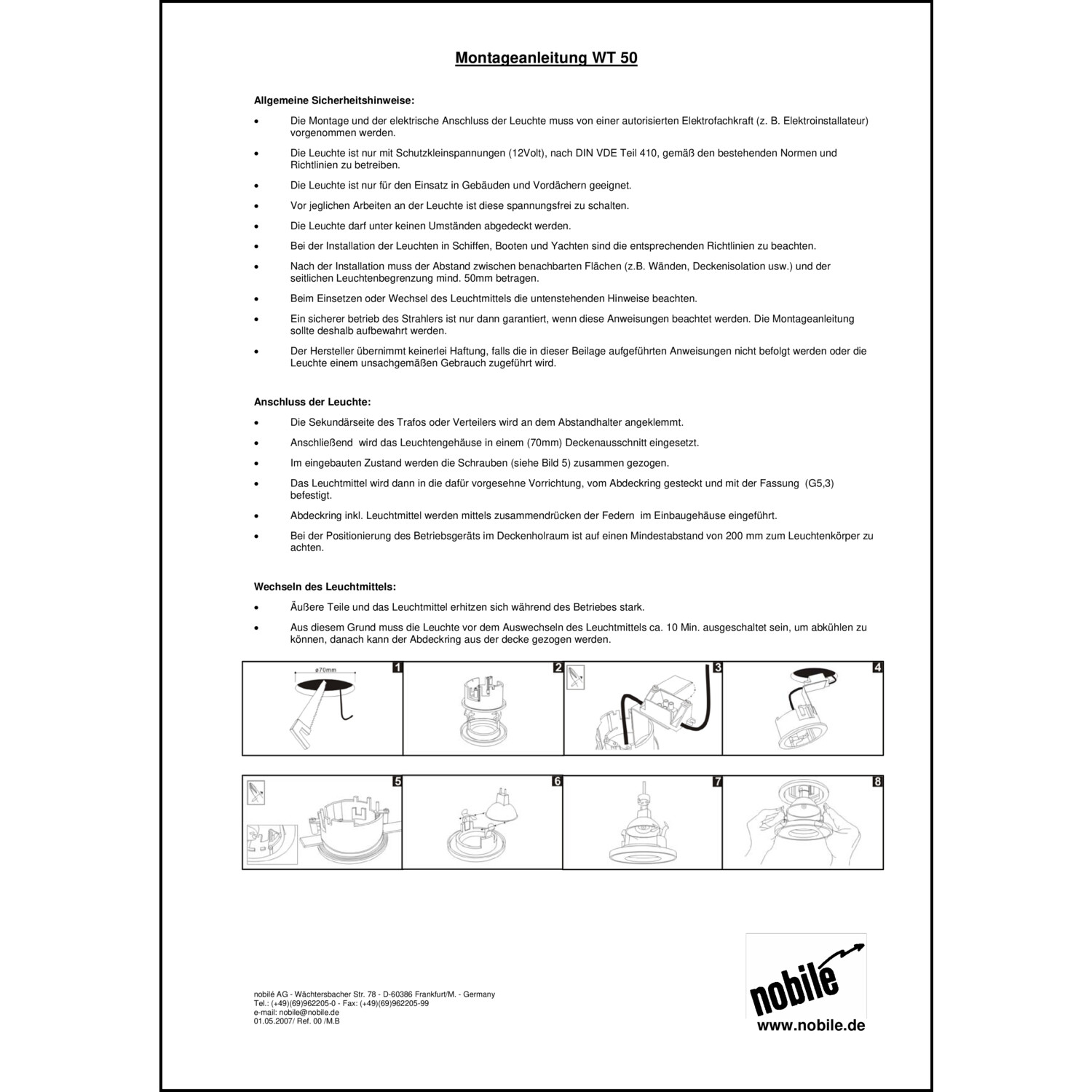 Montageanleitung WT 50

Allgemeine Sicherheitshinweise:

• Die Montage und der elektrische Anschluss der Leuchte muss von einer autorisierten Elektrofachkraft (z. B. Elektroinstallateur) vorgenommen werden.

• Die Leuchte ist nur mit Schutzkleinspannungen (12Volt), nach DIN VDE Teil 410, gemäß den bestehenden Normen und Richtlinien zu betreiben.

• Die Leuchte ist nur für den Einsatz in Gebäuden und Vordächern geeignet.

• Vor jeglichen Arbeiten an der Leuchte ist diese spannungsfrei zu schalten.

• Die Leuchte darf unter keinen Umständen abgedeckt werden.

• Bei der Installation der Leuchten in Schiffen, Booten und Yachten sind die entsprechenden Richtlinien zu beachten.

• Nach der Installation muss der Abstand zwischen benachbarten Flächen (z.B. Wänden, Deckenisolation usw.) und der seitlichen Leuchtenbegrenzung mind. 50mm betragen.

• Beim Einsetzen oder Wechsel des Leuchtmittels die untenstehenden Hinweise beachten.

• Ein sicherer betrieb des Strahlers ist nur dann garantiert, wenn diese Anweisungen beachtet werden. Die Montageanleitung sollte deshalb aufbewahrt werden.

• Der Hersteller übernimmt keinerlei Haftung, falls die in dieser Beilage aufgeführten Anweisungen nicht befolgt werden oder die Leuchte einem unsachgemäßen Gebrauch zugeführt wird.

Anschluss der Leuchte:

• Die Sekundärseite des Trafos oder Verteilers wird an dem Abstandhalter angeklemmt.

• Anschließend wird das Leuchtengehäuse in einem (70mm) Deckenausschnitt eingesetzt.

• Im eingebauten Zustand werden die Schrauben (siehe Bild 5) zusammen gezogen.

• Das Leuchtmittel wird dann in die dafür vorgesehne Vorrichtung, vom Abdeckring gesteckt und mit der Fassung (G5,3) befestigt.

• Abdeckring inkl. Leuchtmittel werden mittels zusammendrücken der Federn im Einbaugehäuse eingeführt.

• Bei der Positionierung des Betriebsgeräts im Deckenholraum ist auf einen Mindestabstand von 200 mm zum Leuchtenkörper zu achten.

Wechseln des Leuchtmittels:

• Äußere Teile und das Leuchtmittel erhitzen sich während des Betriebes stark.

• Aus diesem Grund muss die Leuchte vor dem Auswechseln des Leuchtmittels ca. 10 Min. ausgeschaltet sein, um abkühlen zu können, danach kann der Abdeckring aus der decke gezogen werden.

ø70mm 1 2 3 4
5 6 7 8

nobilé AG - Wächtersbacher Str. 78 - D-60386 Frankfurt/M. - Germany
Tel.: (+49)(69)962205-0 - Fax: (+49)(69)962205-99
e-mail: nobile@nobile.de
01.05.2007/ Ref. 00 /M.B

nobilé
www.nobile.de